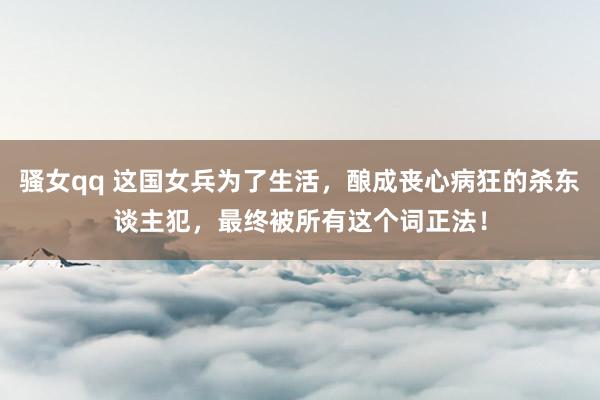 骚女qq 这国女兵为了生活，酿成丧心病狂的杀东谈主犯，最终被所有这个词正法！